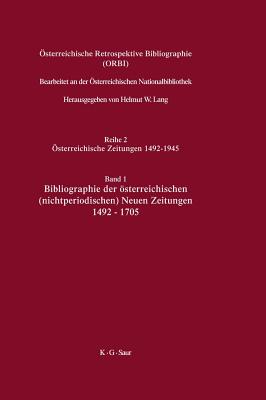 Österreichische Retrospektive Bibliographie (ORBI)

Bearbeitet an der Österreichischen Nationalbibliothek

Herausgegeben von Helmut W. Lang

Reihe 2
Österreichische Zeitungen 1492-1945

Band 1
Bibliographie der österreichischen (nichtperiodischen) Neuen Zeitungen
1492 - 1705

K · G · Saur